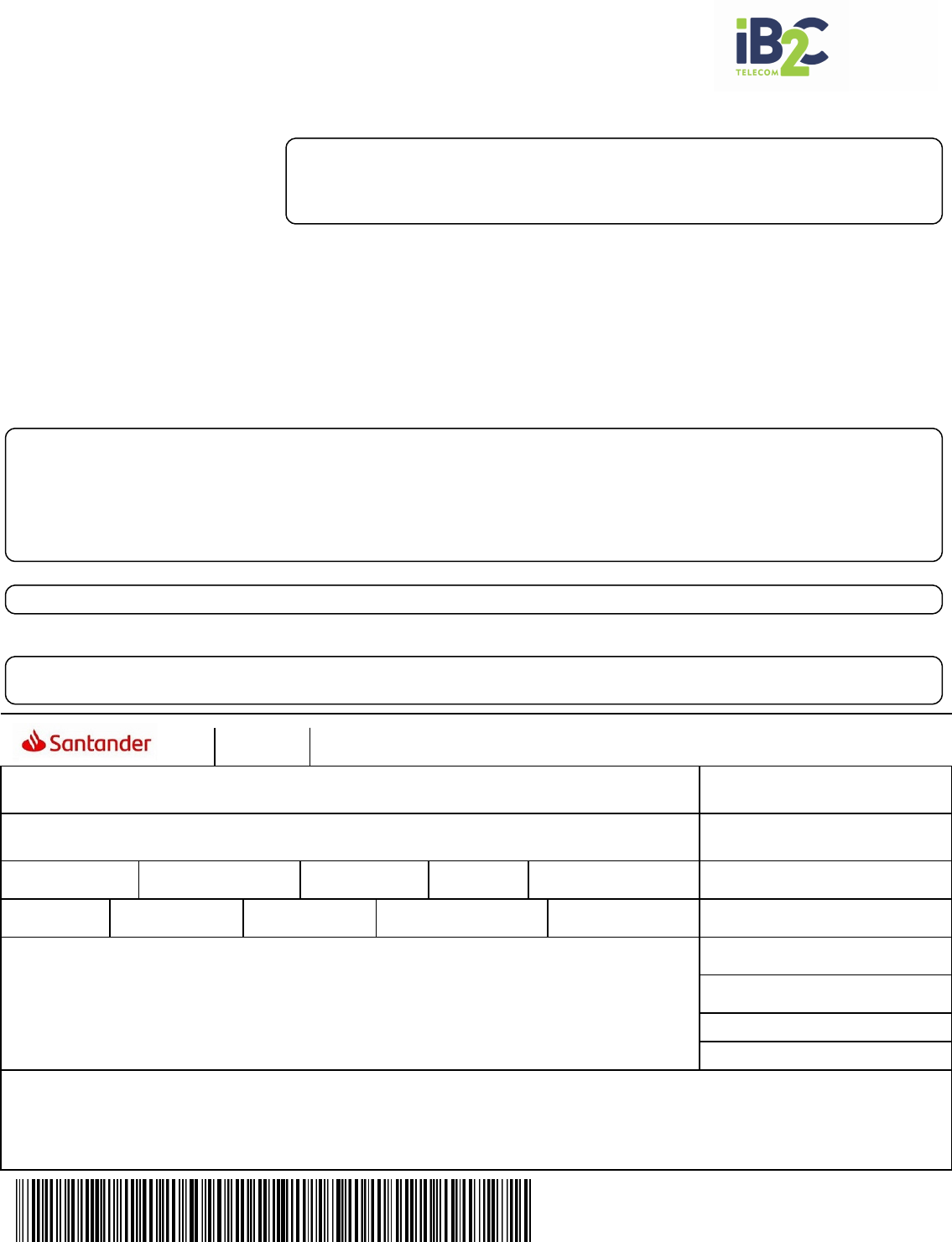 iB2C
TELECOM

Santander